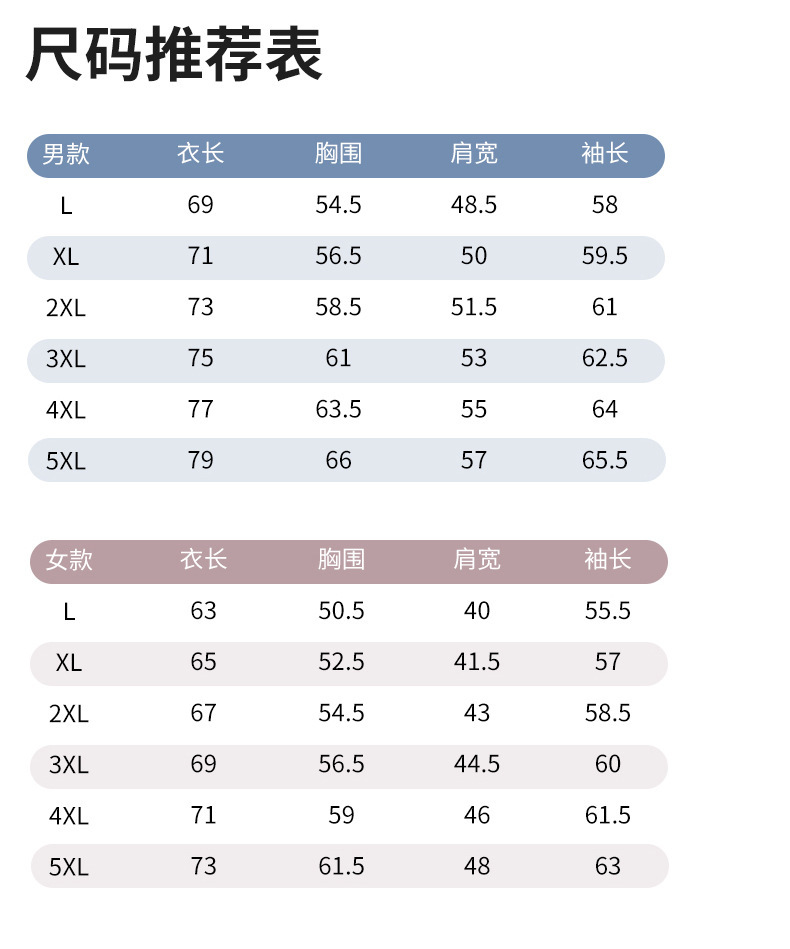 尺码推荐表

| 男款 | 衣长 | 胸围 | 肩宽 | 袖长 |
|---|---|---|---|---|
| L | 69 | 54.5 | 48.5 | 58 |
| XL | 71 | 56.5 | 50 | 59.5 |
| 2XL | 73 | 58.5 | 51.5 | 61 |
| 3XL | 75 | 61 | 53 | 62.5 |
| 4XL | 77 | 63.5 | 55 | 64 |
| 5XL | 79 | 66 | 57 | 65.5 |

| 女款 | 衣长 | 胸围 | 肩宽 | 袖长 |
|---|---|---|---|---|
| L | 63 | 50.5 | 40 | 55.5 |
| XL | 65 | 52.5 | 41.5 | 57 |
| 2XL | 67 | 54.5 | 43 | 58.5 |
| 3XL | 69 | 56.5 | 44.5 | 60 |
| 4XL | 71 | 59 | 46 | 61.5 |
| 5XL | 73 | 61.5 | 48 | 63 |